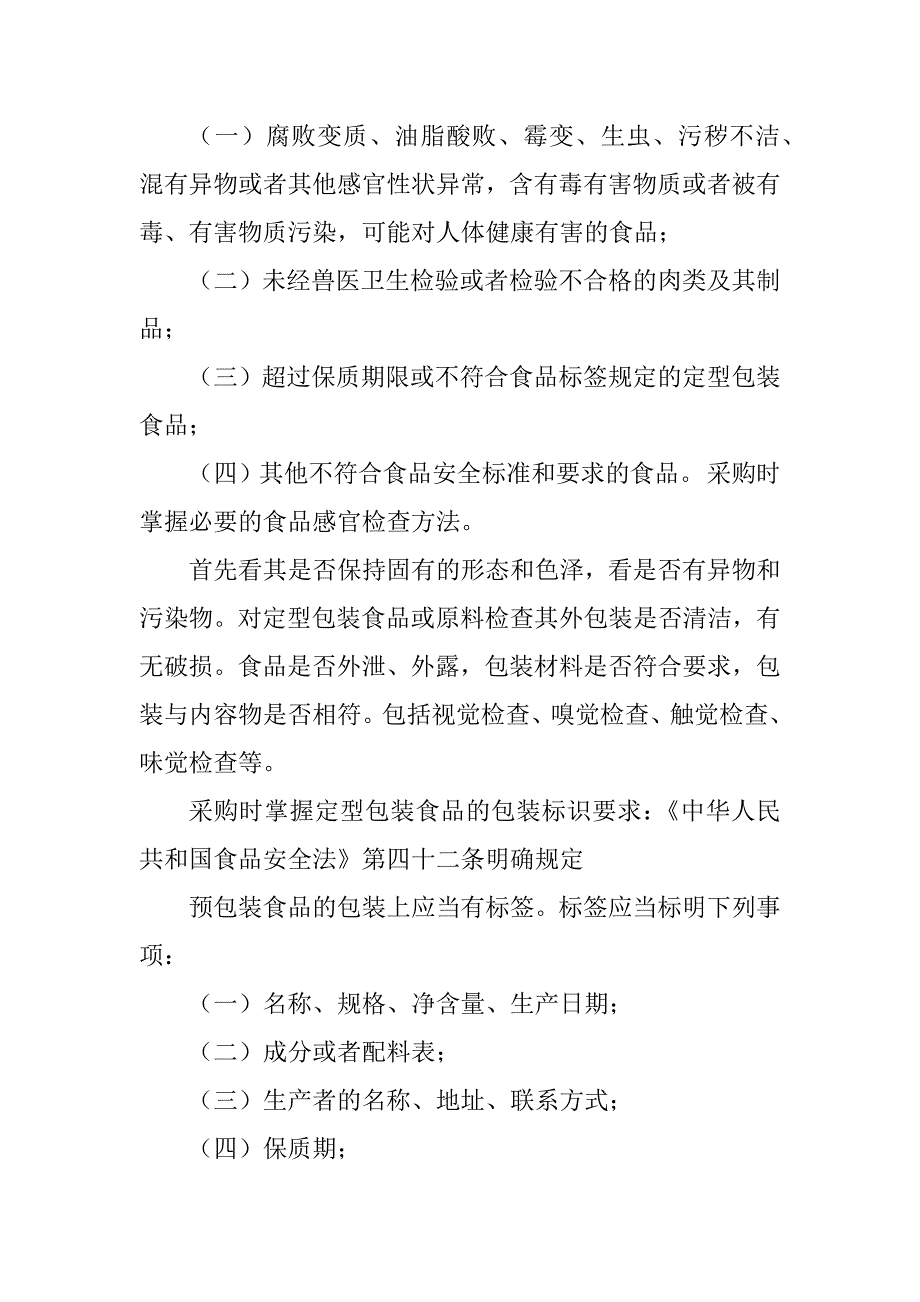 （一）腐败变质、油脂酸败、霉变、生虫、污秽不洁、混有异物或者其他感官性状异常，含有毒有害物质或者被有毒、有害物质污染，可能对人体健康有害的食品；

（二）未经兽医卫生检验或者检验不合格的肉类及其制品；

（三）超过保质期限或不符合食品标签规定的定型包装食品；

（四）其他不符合食品安全标准和要求的食品。采购时掌握必要的食品感官检查方法。

首先看其是否保持固有的形态和色泽，看是否有异物和污染物。对定型包装食品或原料检查其外包装是否清洁，有无破损。食品是否外泄、外露，包装材料是否符合要求，包装与内容物是否相符。包括视觉检查、嗅觉检查、触觉检查、味觉检查等。

采购时掌握定型包装食品的包装标识要求：《中华人民共和国食品安全法》第四十二条明确规定

预包装食品的包装上应当有标签。标签应当标明下列事项：

（一）名称、规格、净含量、生产日期；

（二）成分或者配料表；

（三）生产者的名称、地址、联系方式；

（四）保质期；